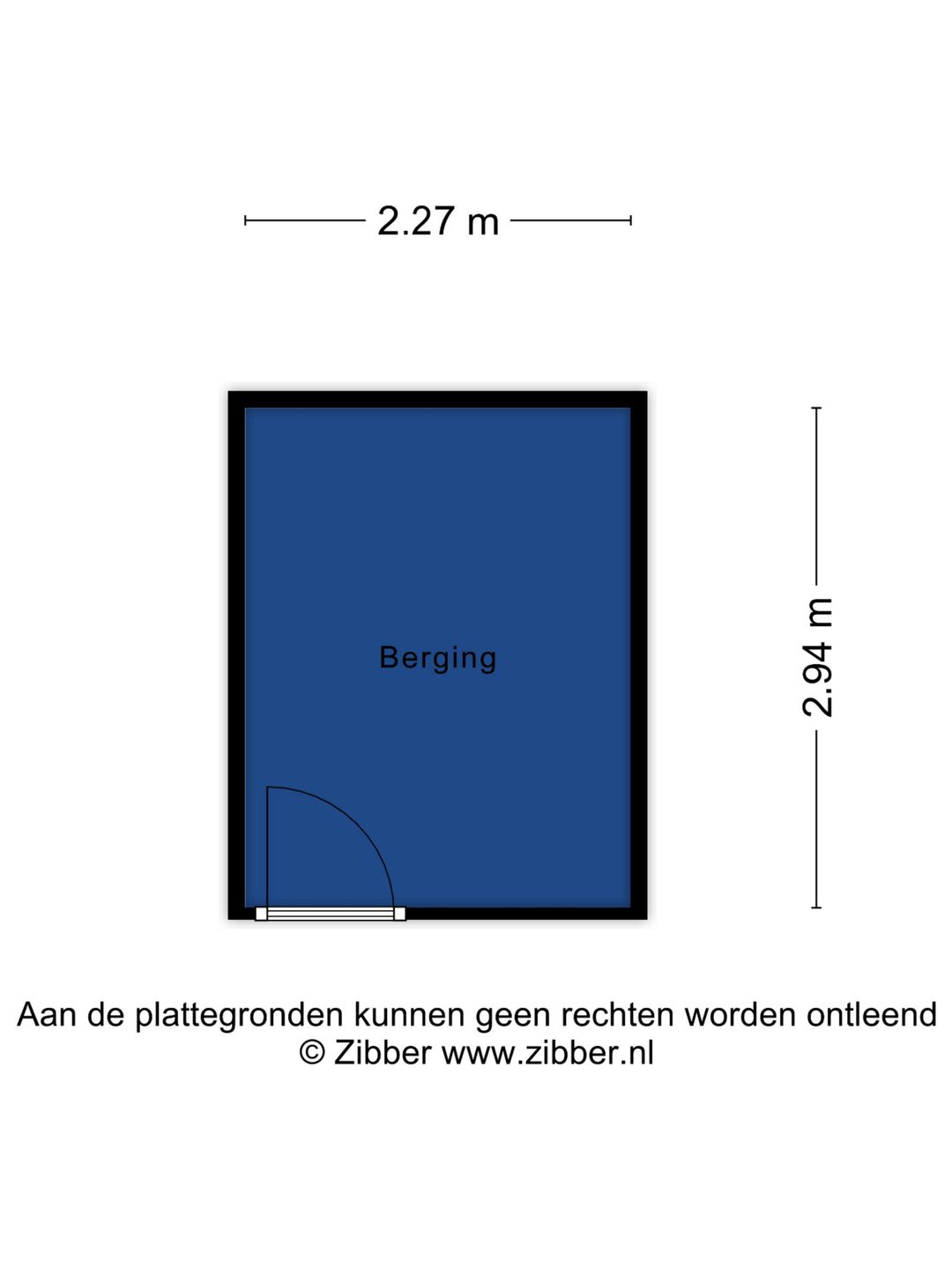 2.27 m

Berging

2.94 m

Aan de plattegronden kunnen geen rechten worden ontleend
© Zibber www.zibber.nl